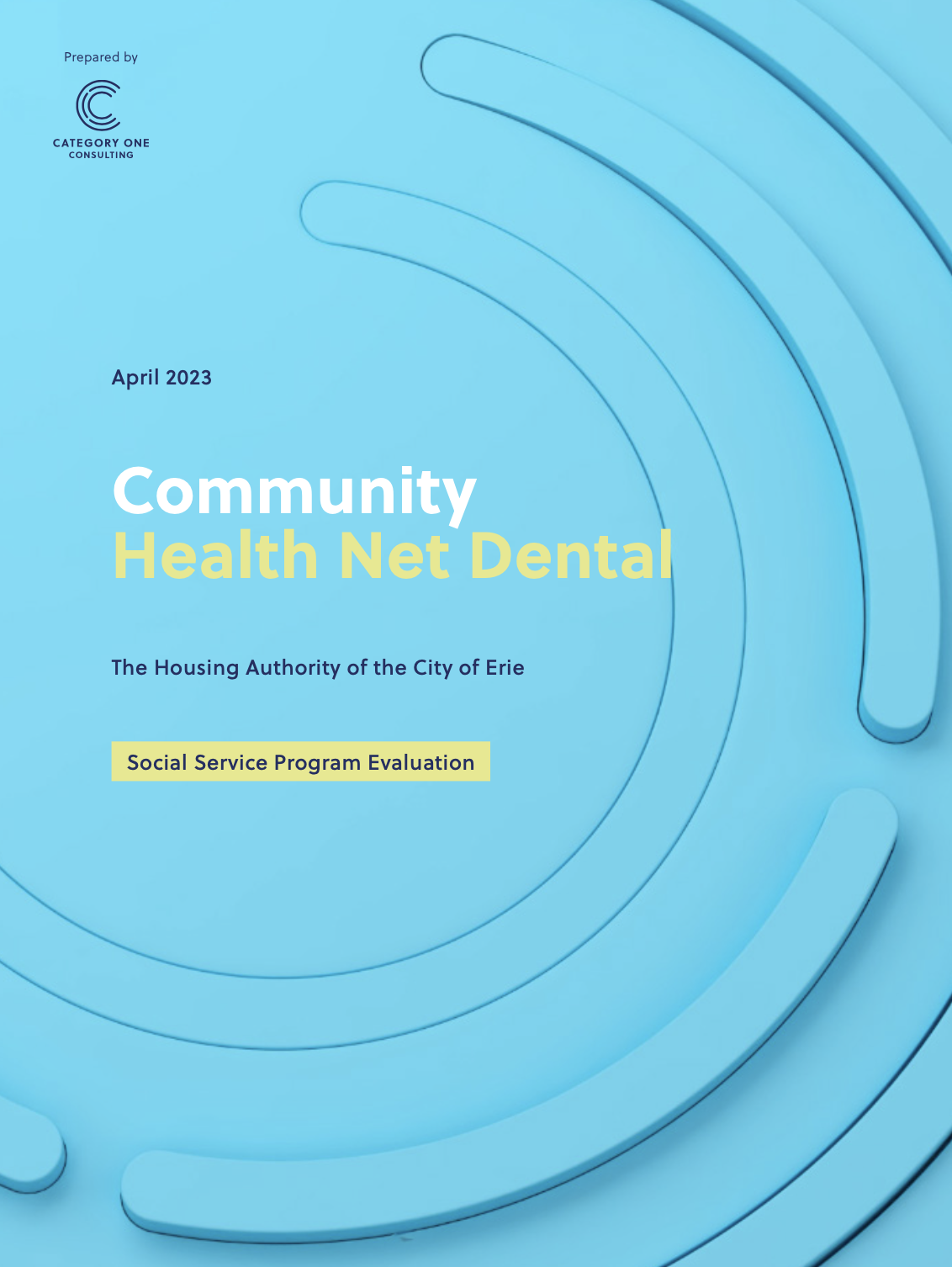 Prepared by

CATEGORY ONE
CONSULTING

April 2023

Community
Health Net Dental

The Housing Authority of the City of Erie

Social Service Program Evaluation